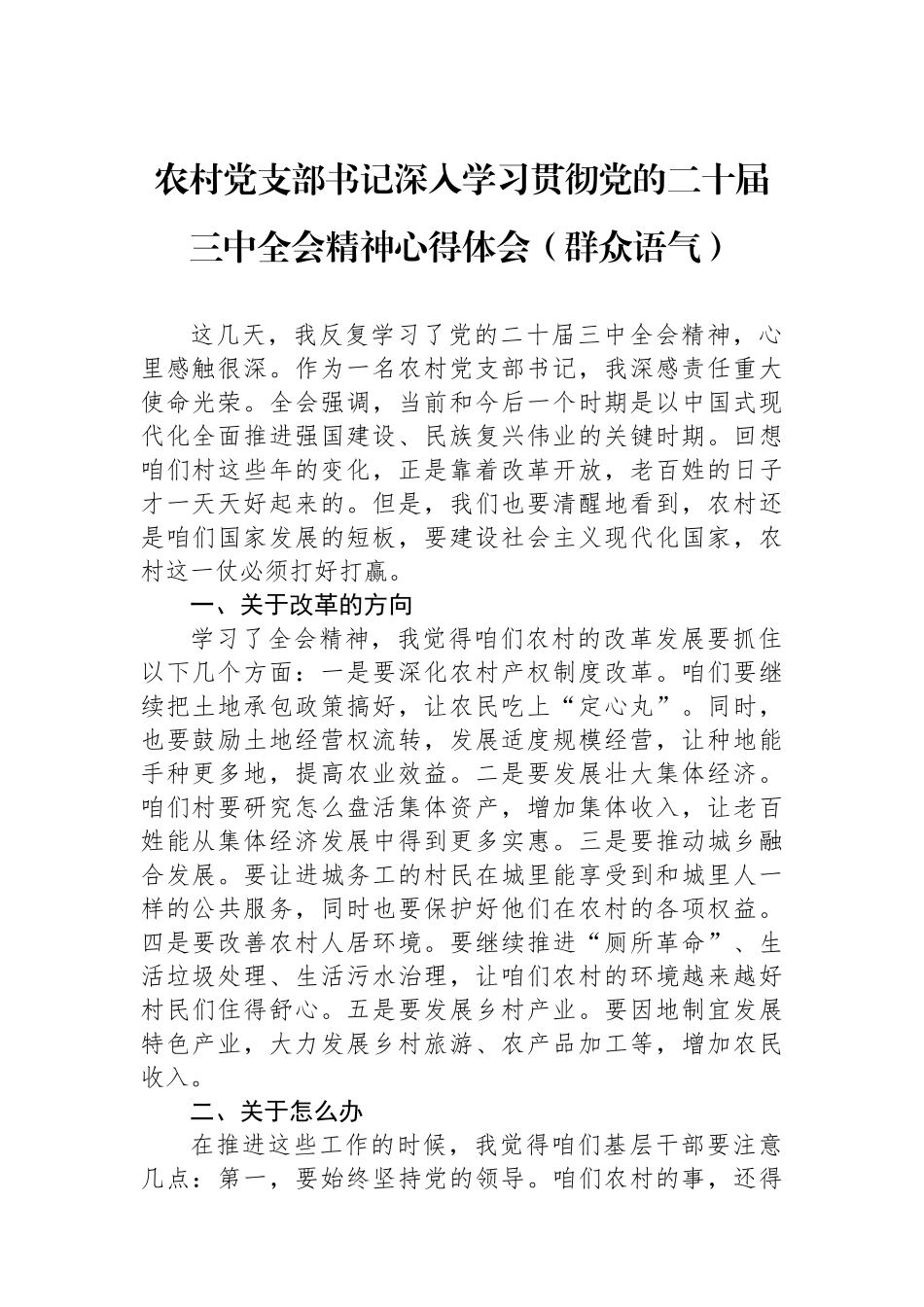 农村党支部书记深入学习贯彻党的二十届三中全会精神心得体会（群众语气）

这几天，我反复学习了党的二十届三中全会精神，心里感触很深。作为一名农村党支部书记，我深感责任重大使命光荣。全会强调，当前和今后一个时期是以中国式现代化全面推进强国建设、民族复兴伟业的关键时期。回想咱们村这些年的变化，正是靠着改革开放，老百姓的日子才一天天好起来的。但是，我们也要清醒地看到，农村还是咱们国家发展的短板，要建设社会主义现代化国家，农村这一仗必须打好打赢。

一、关于改革的方向

学习了全会精神，我觉得咱们农村的改革发展要抓住以下几个方面：一是要深化农村产权制度改革。咱们要继续把土地承包政策搞好，让农民吃上“定心丸”。同时，也要鼓励土地经营权流转，发展适度规模经营，让种地能手种更多地，提高农业效益。二是要发展壮大集体经济。咱们村要研究怎么盘活集体资产，增加集体收入，让老百姓能从集体经济发展中得到更多实惠。三是要推动城乡融合发展。要让进城务工的村民在城里能享受到和城里人一样的公共服务，同时也要保护好他们在农村的各项权益。四是要改善农村人居环境。要继续推进“厕所革命”、生活垃圾处理、生活污水治理，让咱们农村的环境越来越好村民们住得舒心。五是要发展乡村产业。要因地制宜发展特色产业，大力发展乡村旅游、农产品加工等，增加农民收入。

二、关于怎么办

在推进这些工作的时候，我觉得咱们基层干部要注意几点：第一，要始终坚持党的领导。咱们农村的事，还得